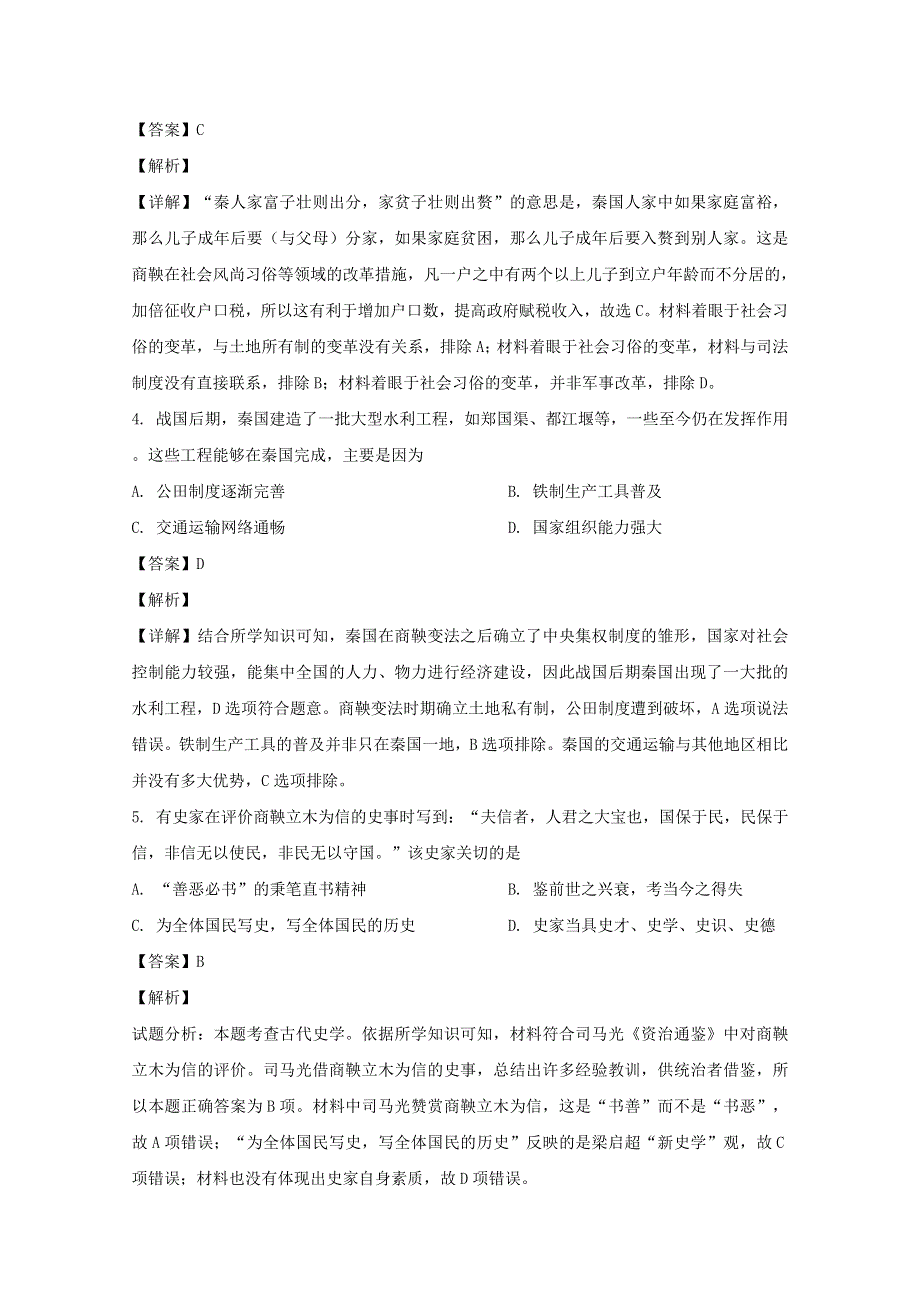 【答案】C

【解析】

【详解】“秦人家富子壮则出分，家贫子壮则出赘”的意思是，秦国人家中如果家庭富裕，那么儿子成年后要（与父母）分家，如果家庭贫困，那么儿子成年后要入赘到别人家。这是商鞅在社会风尚习俗等领域的改革措施，凡一户之中有两个以上儿子到立户年龄而不分居的，加倍征收户口税，所以这有利于增加户口数，提高政府赋税收入，故选C。材料着眼于社会习俗的变革，与土地所有制的变革没有关系，排除A；材料着眼于社会习俗的变革，材料与司法制度没有直接联系，排除B；材料着眼于社会习俗的变革，并非军事改革，排除D。

4. 战国后期，秦国建造了一批大型水利工程，如郑国渠、都江堰等，一些至今仍在发挥作用。这些工程能够在秦国完成，主要是因为

A. 公田制度逐渐完善

B. 铁制生产工具普及

C. 交通运输网络通畅

D. 国家组织能力强大

【答案】D

【解析】

【详解】结合所学知识可知，秦国在商鞅变法之后确立了中央集权制度的雏形，国家对社会控制能力较强，能集中全国的人力、物力进行经济建设，因此战国后期秦国出现了一大批的水利工程，D选项符合题意。商鞅变法时期确立土地私有制，公田制度遭到破坏，A选项说法错误。铁制生产工具的普及并非只在秦国一地，B选项排除。秦国的交通运输与其他地区相比并没有多大优势，C选项排除。

5. 有史家在评价商鞅立木为信的史事时写到：“夫信者，人君之大宝也，国保于民，民保于信，非信无以使民，非民无以守国。”该史家关切的是

A. “善恶必书”的秉笔直书精神

B. 鉴前世之兴衰，考当今之得失

C. 为全体国民写史，写全体国民的历史

D. 史家当具史才、史学、史识、史德

【答案】B

【解析】

试题分析：本题考查古代史学。依据所学知识可知，材料符合司马光《资治通鉴》中对商鞅立木为信的评价。司马光借商鞅立木为信的史事，总结出许多经验教训，供统治者借鉴，所以本题正确答案为B项。材料中司马光赞赏商鞅立木为信，这是“书善”而不是“书恶”，故A项错误；“为全体国民写史，写全体国民的历史”反映的是梁启超“新史学”观，故C项错误；材料也没有体现出史家自身素质，故D项错误。